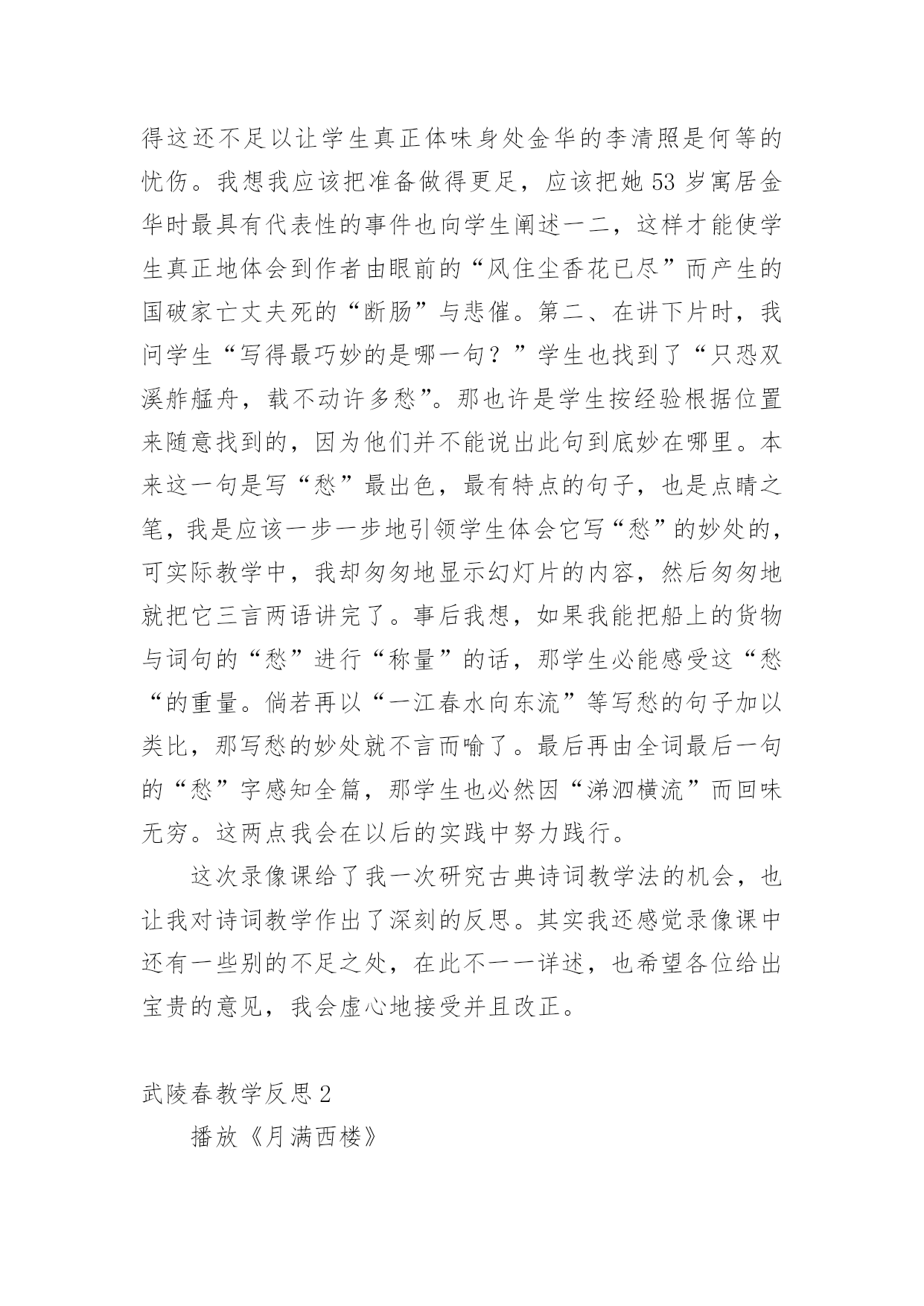 得这还不足以让学生真正体味身处金华的李清照是何等的忧伤。我想我应该把准备做得更足，应该把她53岁寓居金华时最具有代表性的事件也向学生阐述一二，这样才能使学生真正地体会到作者由眼前的“风住尘香花已尽”而产生的国破家亡丈夫死的“断肠”与悲催。第二、在讲下片时，我问学生“写得最巧妙的是哪一句？”学生也找到了“只恐双溪舴艋舟，载不动许多愁”。那也许是学生按经验根据位置来随意找到的，因为他们并不能说出此句到底妙在哪里。本来这一句是写“愁”最出色，最有特点的句子，也是点睛之笔，我是应该一步一步地引领学生体会它写“愁”的妙处的，可实际教学中，我却匆匆地显示幻灯片的内容，然后匆匆地就把它三言两语讲完了。事后我想，如果我能把船上的货物与词句的“愁”进行“称量”的话，那学生必能感受这“愁“的重量。倘若再以“一江春水向东流”等写愁的句子加以类比，那写愁的妙处就不言而喻了。最后再由全词最后一句的“愁”字感知全篇，那学生也必然因“涕泗横流”而回味无穷。这两点我会在以后的实践中努力践行。

这次录像课给了我一次研究古典诗词教学法的机会，也让我对诗词教学作出了深刻的反思。其实我还感觉录像课中还有一些别的不足之处，在此不一一详述，也希望各位给出宝贵的意见，我会虚心地接受并且改正。

武陵春教学反思2

播放《月满西楼》